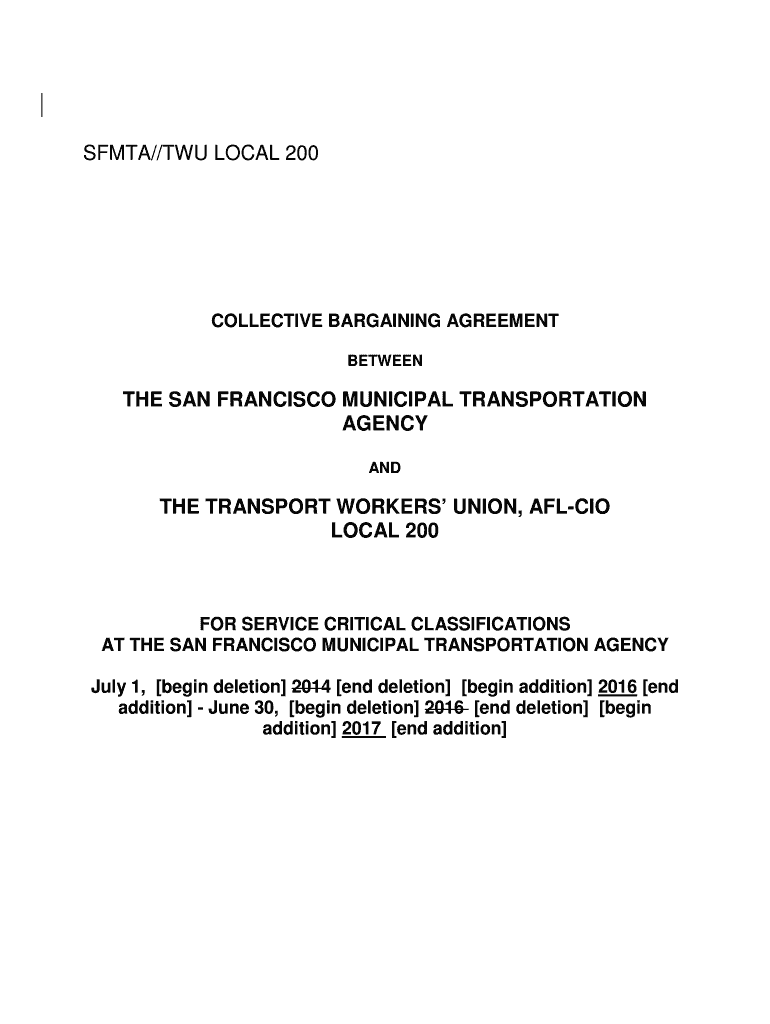 SFMTA//TWU LOCAL 200

COLLECTIVE BARGAINING AGREEMENT

BETWEEN

THE SAN FRANCISCO MUNICIPAL TRANSPORTATION AGENCY

AND

THE TRANSPORT WORKERS' UNION, AFL-CIO LOCAL 200

FOR SERVICE CRITICAL CLASSIFICATIONS
AT THE SAN FRANCISCO MUNICIPAL TRANSPORTATION AGENCY

July 1, [begin deletion] 2014 [end deletion] [begin addition] 2016 [end addition] - June 30, [begin deletion] 2016 [end deletion] [begin addition] 2017 [end addition]